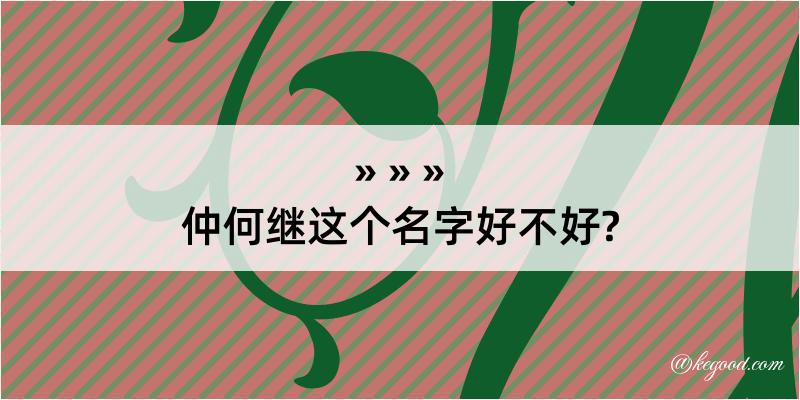 » » »
仲何继这个名字好不好?

@kegood.com